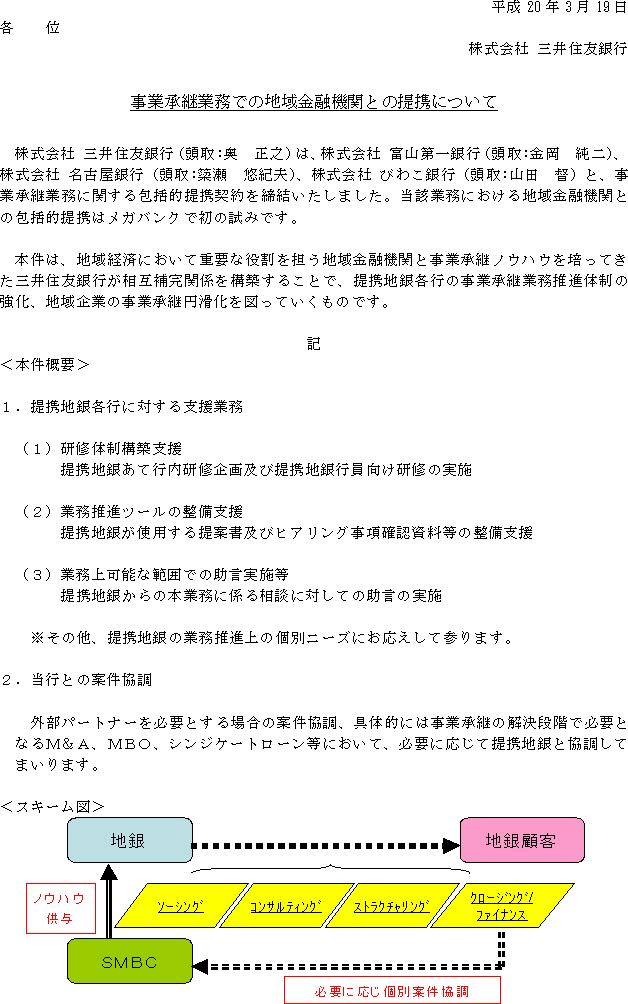 平成 20 年 3 月 19 日

各　　位

株式会社 三井住友銀行

事業承継業務での地域金融機関との提携について

株式会社 三井住友銀行（頭取:奥　正之）は、株式会社 富山第一銀行（頭取:金岡　純二）、株式会社 名古屋銀行（頭取:簗瀬　悠紀夫）、株式会社 びわこ銀行（頭取:山田　督）と、事業承継業務に関する包括的提携契約を締結いたしました。当該業務における地域金融機関との包括的提携はメガバンクで初の試みです。

本件は、地域経済において重要な役割を担う地域金融機関と事業承継ノウハウを培ってきた三井住友銀行が相互補完関係を構築することで、提携地銀各行の事業承継業務推進体制の強化、地域企業の事業承継円滑化を図っていくものです。

記

＜本件概要＞

１．提携地銀各行に対する支援業務

（１）研修体制構築支援
提携地銀あて行内研修企画及び提携地銀行員向け研修の実施

（２）業務推進ツールの整備支援
提携地銀が使用する提案書及びヒアリング事項確認資料等の整備支援

（３）業務上可能な範囲での助言実施等
提携地銀からの本業務に係る相談に対しての助言の実施

※その他、提携地銀の業務推進上の個別ニーズにお応えして参ります。

２．当行との案件協調

外部パートナーを必要とする場合の案件協調、具体的には事業承継の解決段階で必要となるM＆A、MBO、シンジケートローン等において、必要に応じて提携地銀と協調してまいります。

＜スキーム図＞

地銀

地銀顧客

ノウハウ供与

ソーシング

コンサルティング

ストラクチャリング

クロージング／ファイナンス

SMBC

必要に応じ個別案件協調